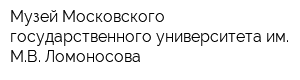 Музей Московского государственного университета им. М.В. Ломоносова